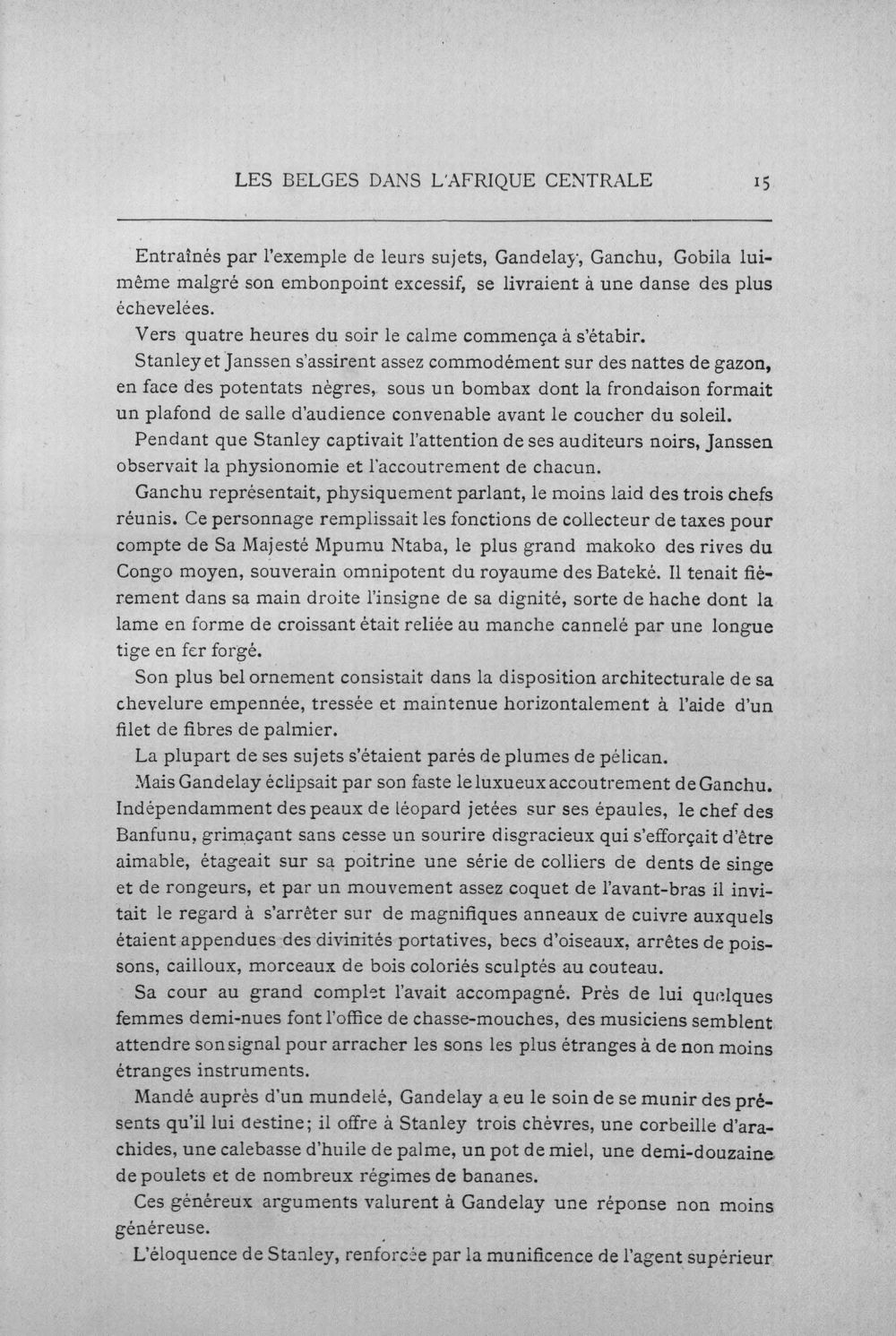 LES BELGES DANS L'AFRIQUE CENTRALE 15

Entraînés par l'exemple de leurs sujets, Gandelay, Ganchu, Gobila lui-même malgré son embonpoint excessif, se livraient à une danse des plus échevelées.

Vers quatre heures du soir le calme commença à s'étabir.

Stanley et Janssen s'assirent assez commodément sur des nattes de gazon, en face des potentats nègres, sous un bombax dont la frondaison formait un plafond de salle d'audience convenable avant le coucher du soleil.

Pendant que Stanley captivait l'attention de ses auditeurs noirs, Janssen observait la physionomie et l'accoutrement de chacun.

Ganchu représentait, physiquement parlant, le moins laid des trois chefs réunis. Ce personnage remplissait les fonctions de collecteur de taxes pour compte de Sa Majesté Mpumu Ntaba, le plus grand makoko des rives du Congo moyen, souverain omnipotent du royaume des Bateké. Il tenait fièrement dans sa main droite l'insigne de sa dignité, sorte de hache dont la lame en forme de croissant était reliée au manche cannelé par une longue tige en fer forgé.

Son plus bel ornement consistait dans la disposition architecturale de sa chevelure empennée, tressée et maintenue horizontalement à l'aide d'un filet de fibres de palmier.

La plupart de ses sujets s'étaient parés de plumes de pélican.

Mais Gandelay éclipsait par son faste le luxueux accoutrement de Ganchu. Indépendamment des peaux de léopard jetées sur ses épaules, le chef des Banfunu, grimaçant sans cesse un sourire disgracieux qui s'efforçait d'être aimable, étageait sur sa poitrine une série de colliers de dents de singe et de rongeurs, et par un mouvement assez coquet de l'avant-bras il invitait le regard à s'arrêter sur de magnifiques anneaux de cuivre auxquels étaient appendues des divinités portatives, becs d'oiseaux, arrêtes de poissons, cailloux, morceaux de bois coloriés sculptés au couteau.

Sa cour au grand complet l'avait accompagné. Près de lui quelques femmes demi-nues font l'office de chasse-mouches, des musiciens semblent attendre son signal pour arracher les sons les plus étranges à de non moins étranges instruments.

Mandé auprès d'un mundelé, Gandelay a eu le soin de se munir des présents qu'il lui destine; il offre à Stanley trois chèvres, une corbeille d'arachides, une calebasse d'huile de palme, un pot de miel, une demi-douzaine de poulets et de nombreux régimes de bananes.

Ces généreux arguments valurent à Gandelay une réponse non moins généreuse.

L'éloquence de Stanley, renforcée par la munificence de l'agent supérieur